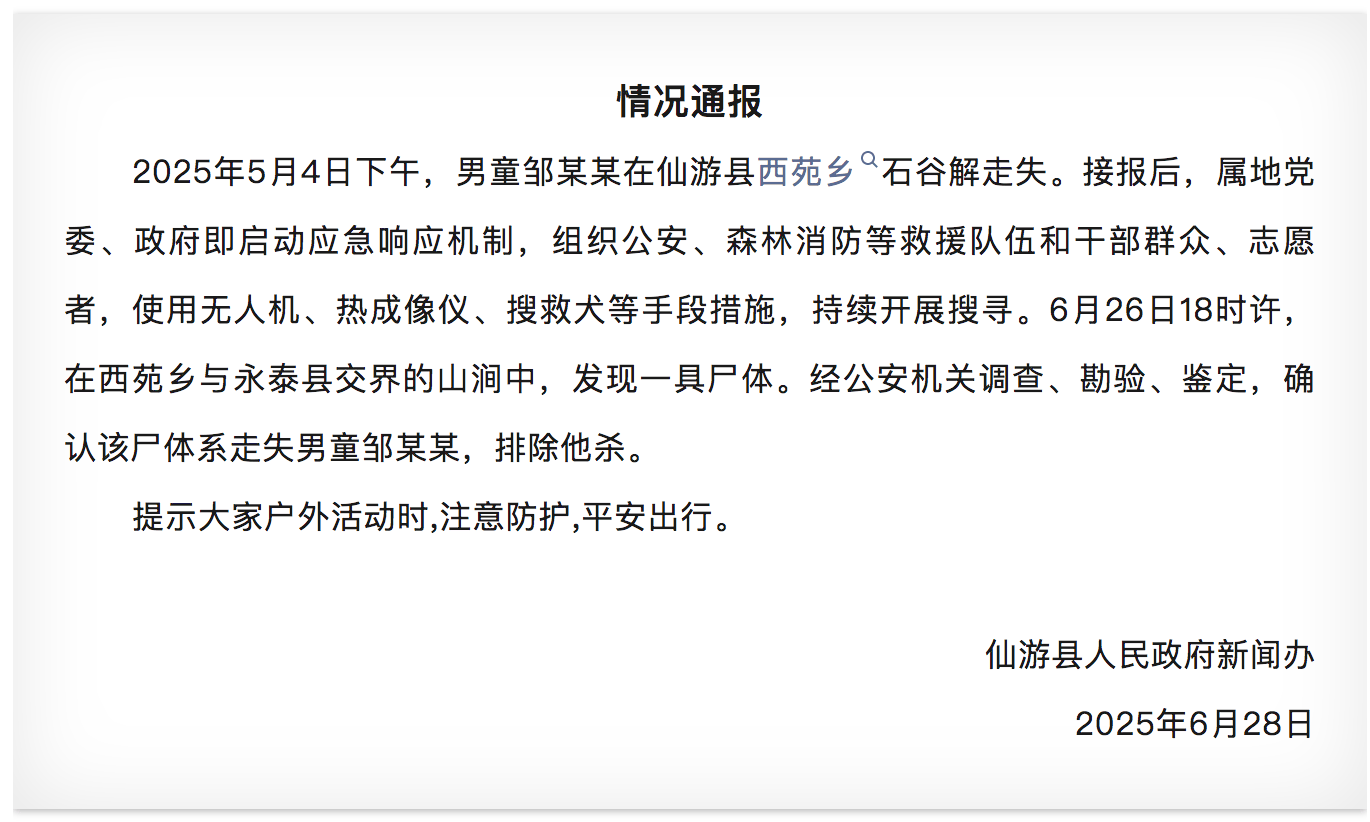 情况通报

2025年5月4日下午，男童邹某某在仙游县西苑乡石谷解走失。接报后，属地党委、政府即启动应急响应机制，组织公安、森林消防等救援队伍和干部群众、志愿者，使用无人机、热成像仪、搜救犬等手段措施，持续开展搜寻。6月26日18时许，在西苑乡与永泰县交界的山涧中，发现一具尸体。经公安机关调查、勘验、鉴定，确认该尸体系走失男童邹某某，排除他杀。

提示大家户外活动时,注意防护,平安出行。

仙游县人民政府新闻办

2025年6月28日